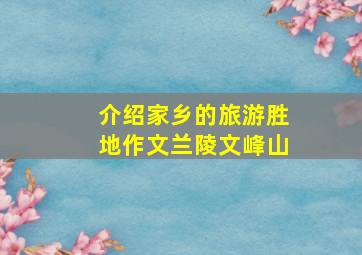 介绍家乡的旅游胜地作文兰陵文峰山